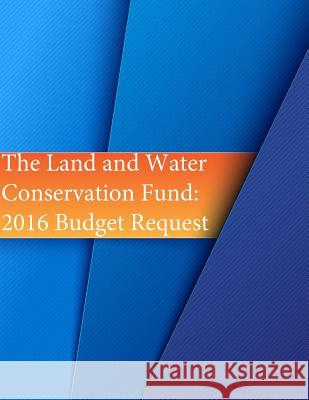 The Land and Water Conservation Fund: 2016 Budget Request

Kraina Książek